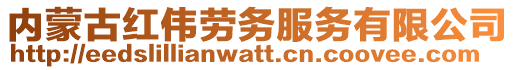 内蒙古红伟劳务服务有限公司
http://eedslillianwatt.cn.coovee.com